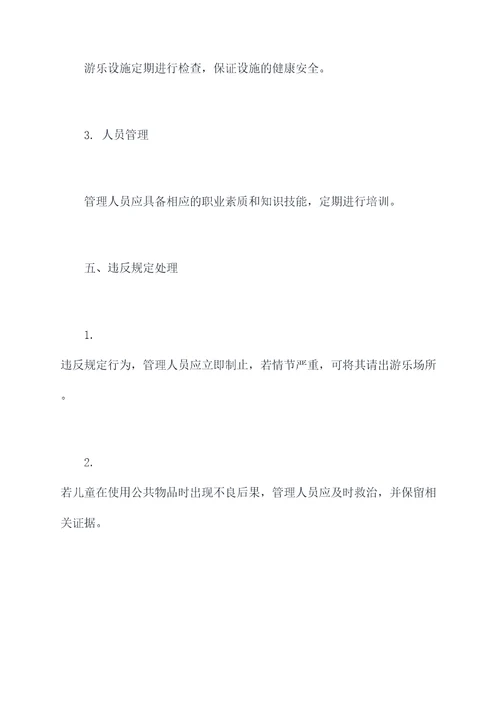 游乐设施定期进行检查，保证设施的健康安全。

3. 人员管理

管理人员应具备相应的职业素质和知识技能，定期进行培训。

五、违反规定处理

1.
违反规定行为，管理人员应立即制止，若情节严重，可将其请出游乐场所。

2.
若儿童在使用公共物品时出现不良后果，管理人员应及时救治，并保留相关证据。